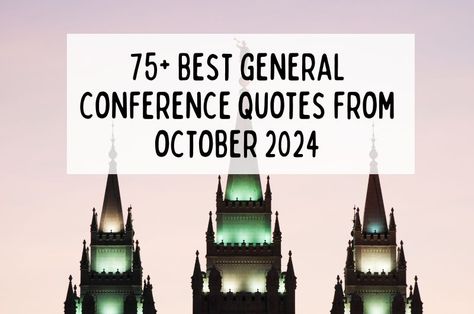 75+ BEST GENERAL CONFERENCE QUOTES FROM OCTOBER 2024